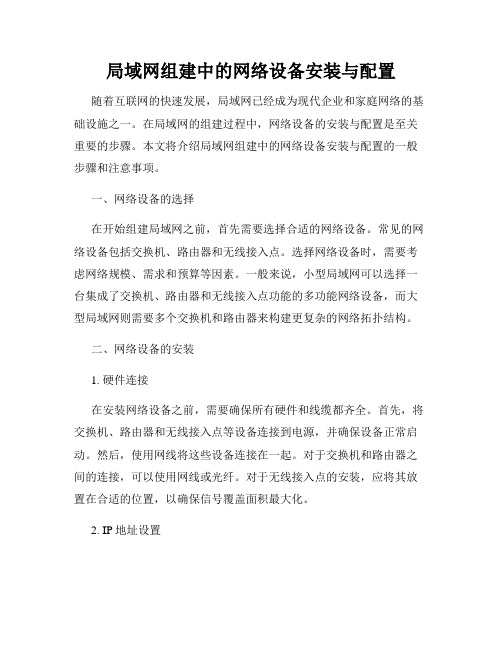 局域网组建中的网络设备安装与配置

随着互联网的快速发展，局域网已经成为现代企业和家庭网络的基础设施之一。在局域网的组建过程中，网络设备的安装与配置是至关重要的步骤。本文将介绍局域网组建中的网络设备安装与配置的一般步骤和注意事项。

一、网络设备的选择

在开始组建局域网之前，首先需要选择合适的网络设备。常见的网络设备包括交换机、路由器和无线接入点。选择网络设备时，需要考虑网络规模、需求和预算等因素。一般来说，小型局域网可以选择一台集成了交换机、路由器和无线接入点功能的多功能网络设备，而大型局域网则需要多个交换机和路由器来构建更复杂的网络拓扑结构。

二、网络设备的安装

1. 硬件连接

在安装网络设备之前，需要确保所有硬件和线缆都齐全。首先，将交换机、路由器和无线接入点等设备连接到电源，并确保设备正常启动。然后，使用网线将这些设备连接在一起。对于交换机和路由器之间的连接，可以使用网线或光纤。对于无线接入点的安装，应将其放置在合适的位置，以确保信号覆盖面积最大化。

2. IP 地址设置